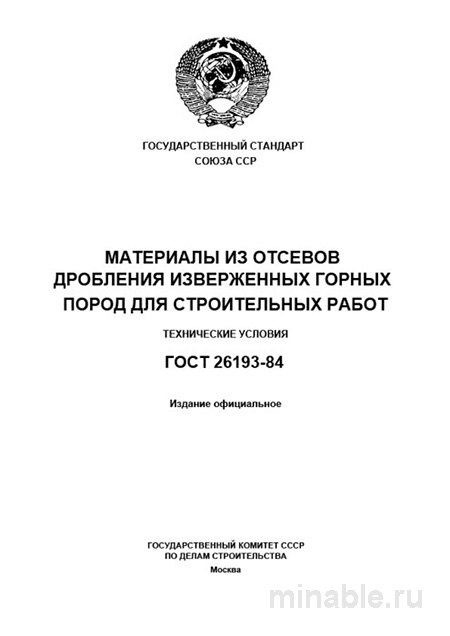 ГОСУДАРСТВЕННЫЙ СТАНДАРТ
СОЮЗА ССР

МАТЕРИАЛЫ ИЗ ОТСЕВОВ ДРОБЛЕНИЯ ИЗВЕРЖЕННЫХ ГОРНЫХ ПОРОД ДЛЯ СТРОИТЕЛЬНЫХ РАБОТ

ТЕХНИЧЕСКИЕ УСЛОВИЯ

ГОСТ 26193-84

Издание официальное

ГОСУДАРСТВЕННЫЙ КОМИТЕТ СССР
ПО ДЕЛАМ СТРОИТЕЛЬСТВА
Москва

minable.ru